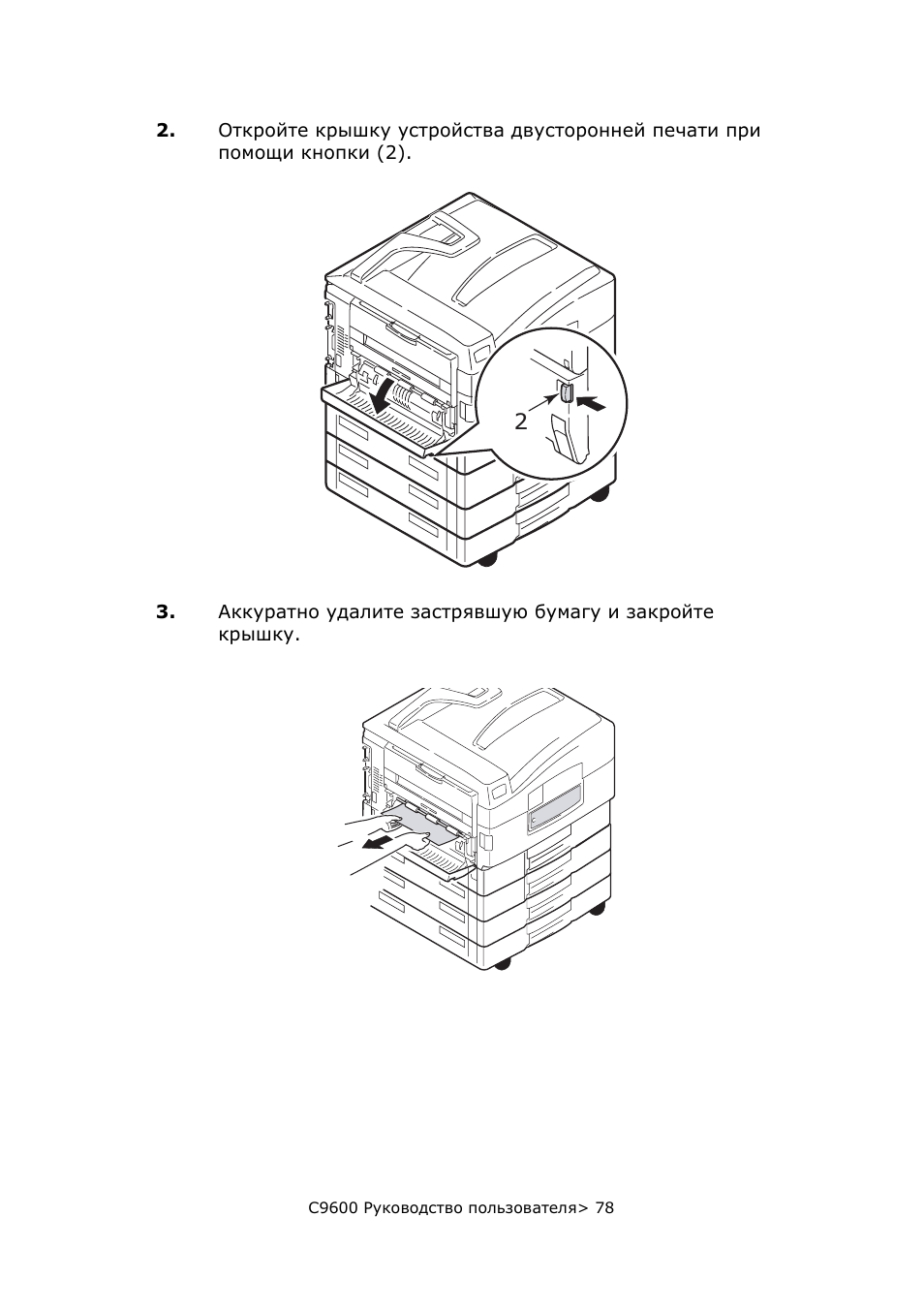 2. Откройте крышку устройства двусторонней печати при помощи кнопки (2).

2

3. Аккуратно удалите застрявшую бумагу и закройте крышку.

C9600 Руководство пользователя> 78